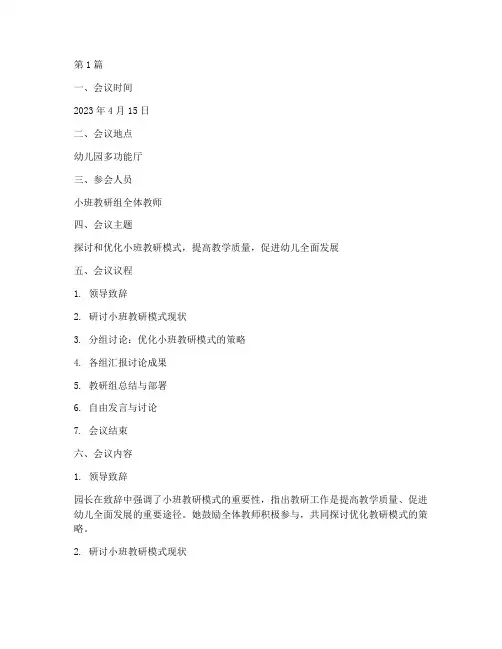 第 1 篇

一、会议时间

2023 年 4 月 15 日

二、会议地点

幼儿园多功能厅

三、参会人员

小班教研组全体教师

四、会议主题

探讨和优化小班教研模式，提高教学质量，促进幼儿全面发展

五、会议议程

1. 领导致辞

2. 研讨小班教研模式现状

3. 分组讨论：优化小班教研模式的策略

4. 各组汇报讨论成果

5. 教研组总结与部署

6. 自由发言与讨论

7. 会议结束

六、会议内容

1. 领导致辞

园长在致辞中强调了小班教研模式的重要性，指出教研工作是提高教学质量、促进幼儿全面发展的重要途径。她鼓励全体教师积极参与，共同探讨优化教研模式的策略。

2. 研讨小班教研模式现状